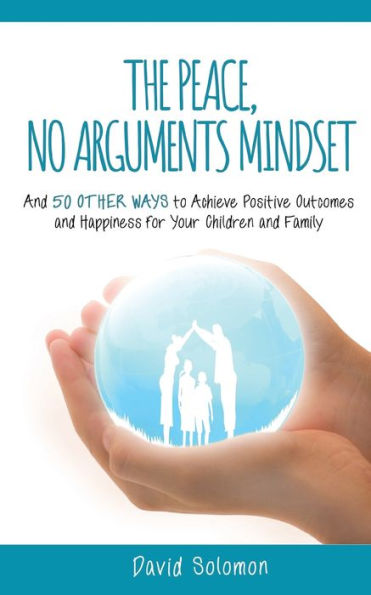 THE PEACE, NO ARGUMENTS MINDSET

And 50 OTHER WAYS to Achieve Positive Outcomes and Happiness for Your Children and Family

David Solomon